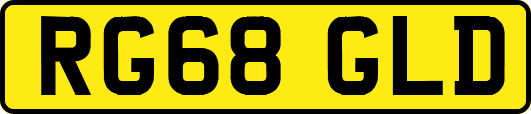 RG68 GLD